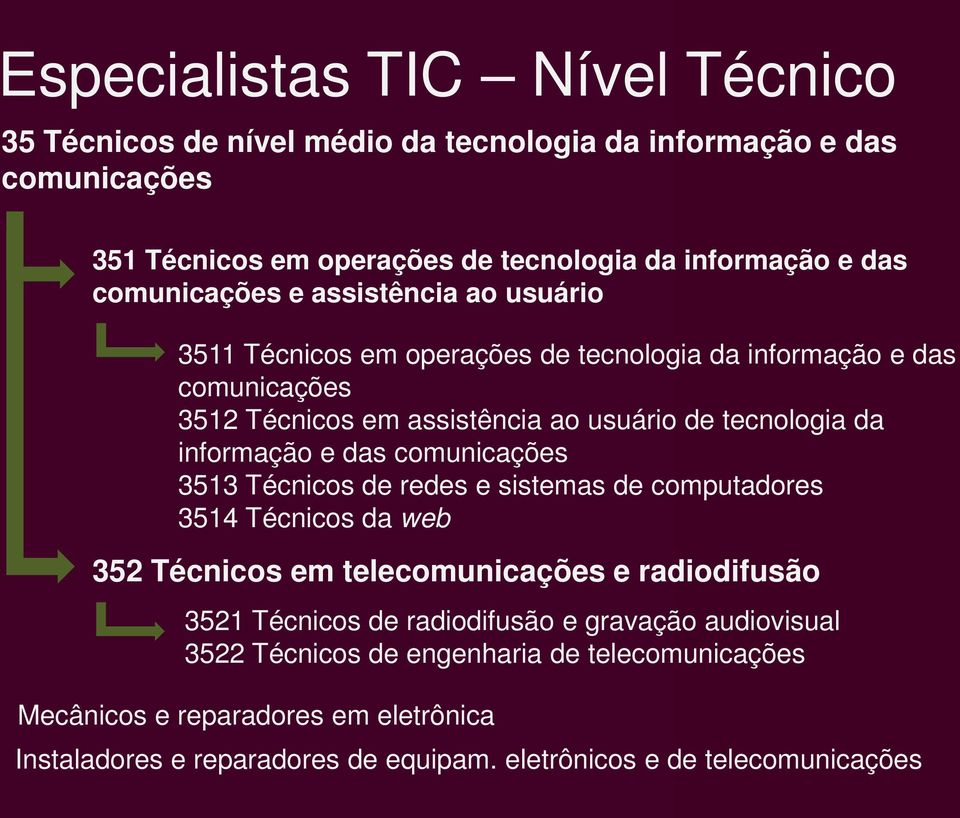 Especialistas TIC – Nível Técnico

35 Técnicos de nível médio da tecnologia da informação e das comunicações

351 Técnicos em operações de tecnologia da informação e das comunicações e assistência ao usuário

3511 Técnicos em operações de tecnologia da informação e das comunicações
3512 Técnicos em assistência ao usuário de tecnologia da informação e das comunicações
3513 Técnicos de redes e sistemas de computadores
3514 Técnicos da web

352 Técnicos em telecomunicações e radiodifusão

3521 Técnicos de radiodifusão e gravação audiovisual
3522 Técnicos de engenharia de telecomunicações

Mecânicos e reparadores em eletrônica

Instaladores e reparadores de equipam. eletrônicos e de telecomunicações